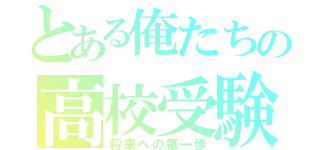 とある俺たちの
高校受験
将来への第一歩